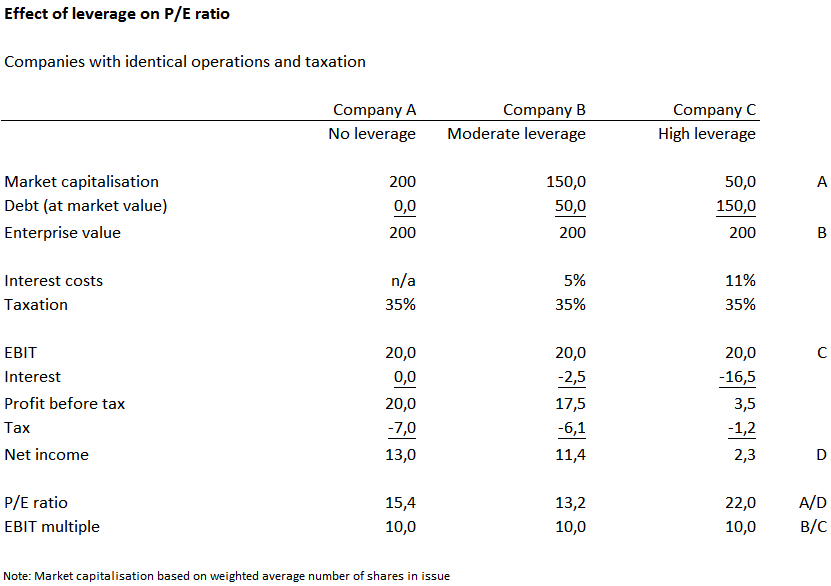 Effect of leverage on P/E ratio

Companies with identical operations and taxation

|  | Company A | Company B | Company C |  |
|---|---|---|---|---|
|  | No leverage | Moderate leverage | High leverage |  |
| Market capitalisation | 200 | 150,0 | 50,0 | A |
| Debt (at market value) | 0,0 | 50,0 | 150,0 |  |
| Enterprise value | 200 | 200 | 200 | B |
| Interest costs | n/a | 5% | 11% |  |
| Taxation | 35% | 35% | 35% |  |
| EBIT | 20,0 | 20,0 | 20,0 | C |
| Interest | 0,0 | -2,5 | -16,5 |  |
| Profit before tax | 20,0 | 17,5 | 3,5 |  |
| Tax | -7,0 | -6,1 | -1,2 |  |
| Net income | 13,0 | 11,4 | 2,3 | D |
| P/E ratio | 15,4 | 13,2 | 22,0 | A/D |
| EBIT multiple | 10,0 | 10,0 | 10,0 | B/C |

Note: Market capitalisation based on weighted average number of shares in issue